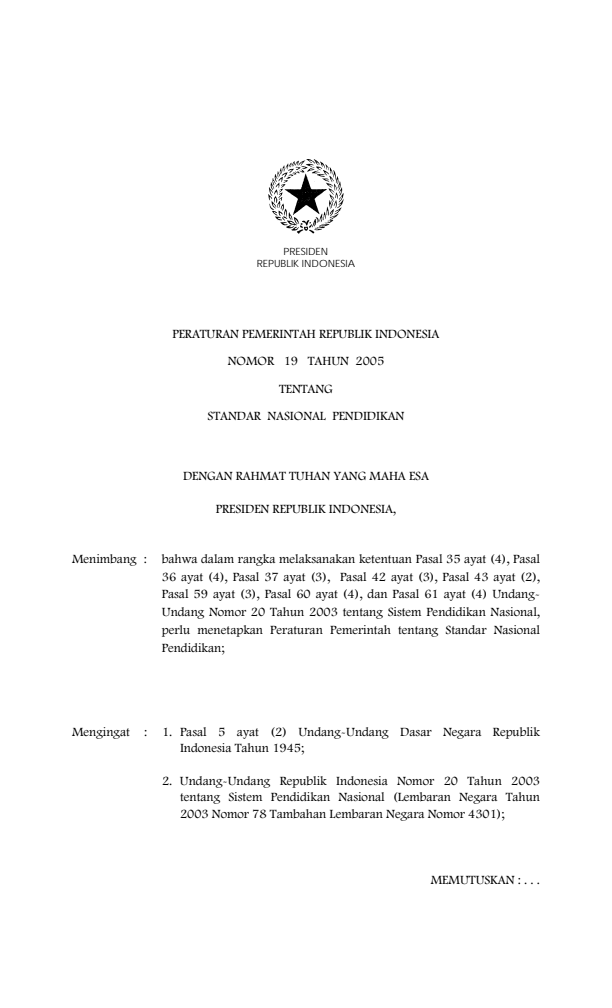 PRESIDEN
REPUBLIK INDONESIA

PERATURAN PEMERINTAH REPUBLIK INDONESIA

NOMOR 19 TAHUN 2005

TENTANG

STANDAR NASIONAL PENDIDIKAN

DENGAN RAHMAT TUHAN YANG MAHA ESA

PRESIDEN REPUBLIK INDONESIA,

Menimbang : bahwa dalam rangka melaksanakan ketentuan Pasal 35 ayat (4), Pasal 36 ayat (4), Pasal 37 ayat (3), Pasal 42 ayat (3), Pasal 43 ayat (2), Pasal 59 ayat (3), Pasal 60 ayat (4), dan Pasal 61 ayat (4) Undang-Undang Nomor 20 Tahun 2003 tentang Sistem Pendidikan Nasional, perlu menetapkan Peraturan Pemerintah tentang Standar Nasional Pendidikan;

Mengingat : 1. Pasal 5 ayat (2) Undang-Undang Dasar Negara Republik Indonesia Tahun 1945;

2. Undang-Undang Republik Indonesia Nomor 20 Tahun 2003 tentang Sistem Pendidikan Nasional (Lembaran Negara Tahun 2003 Nomor 78 Tambahan Lembaran Negara Nomor 4301);

MEMUTUSKAN : . . .